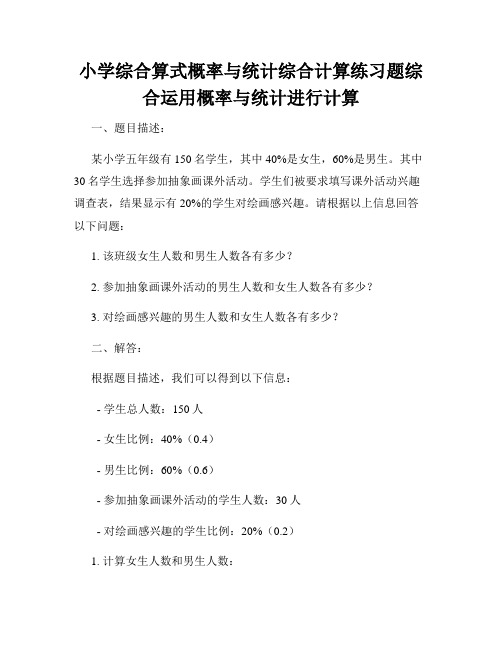 小学综合算式概率与统计综合计算练习题综合运用概率与统计进行计算

一、题目描述：

某小学五年级有 150 名学生，其中 40%是女生，60%是男生。其中 30 名学生选择参加抽象画课外活动。学生们被要求填写课外活动兴趣调查表，结果显示有 20%的学生对绘画感兴趣。请根据以上信息回答以下问题：

1. 该班级女生人数和男生人数各有多少？

2. 参加抽象画课外活动的男生人数和女生人数各有多少？

3. 对绘画感兴趣的男生人数和女生人数各有多少？

二、解答：

根据题目描述，我们可以得到以下信息：

- 学生总人数：150 人

- 女生比例：40%（0.4）

- 男生比例：60%（0.6）

- 参加抽象画课外活动的学生人数：30 人

- 对绘画感兴趣的学生比例：20%（0.2）

1. 计算女生人数和男生人数：